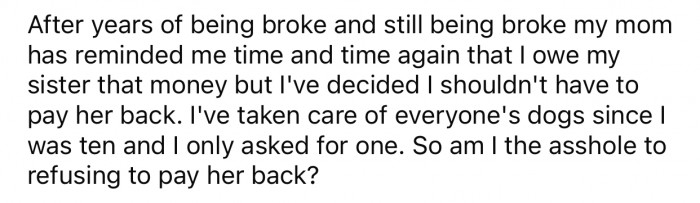 After years of being broke and still being broke my mom has reminded me time and time again that I owe my sister that money but I've decided I shouldn't have to pay her back. I've taken care of everyone's dogs since I was ten and I only asked for one. So am I the asshole to refusing to pay her back?